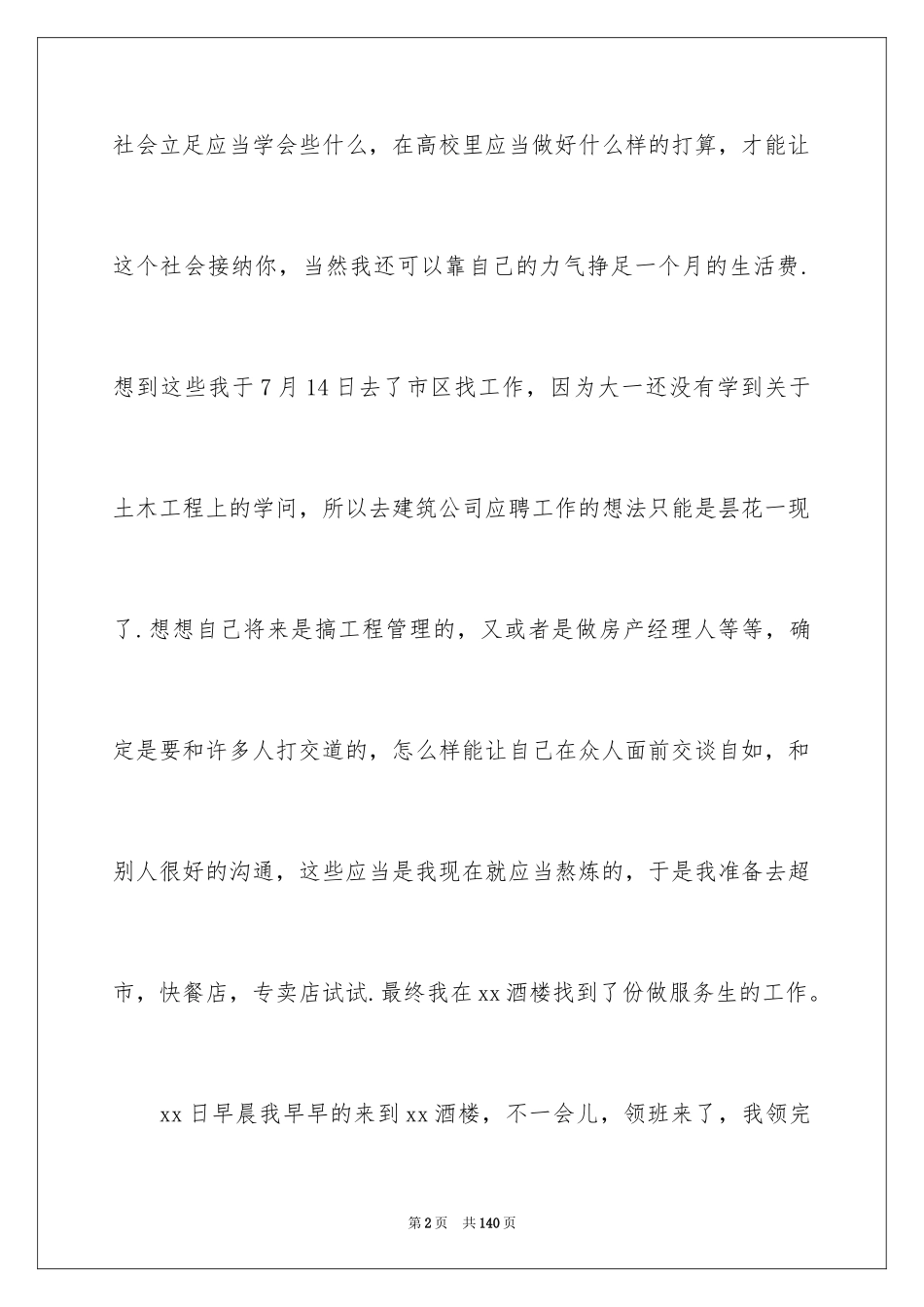 社会立足应当学会些什么，在高校里应当做好什么样的打算，才能让这个社会接纳你，当然我还可以靠自己的力气挣足一个月的生活费.想到这些我于7月14日去了市区找工作，因为大一还没有学到关于土木工程上的学问，所以去建筑公司应聘工作的想法只能是昙花一现了.想想自己将来是搞工程管理的，又或者是做房产经理人等等，确定是要和许多人打交道的，怎么样能让自己在众人面前交谈自如，和别人很好的沟通，这些应当是我现在就应当熬炼的，于是我准备去超市，快餐店，专卖店试试.最终我在xx酒楼找到了份做服务生的工作。

xx日早晨我早早的来到xx酒楼，不一会儿，领班来了，我领完

第2页 共140页